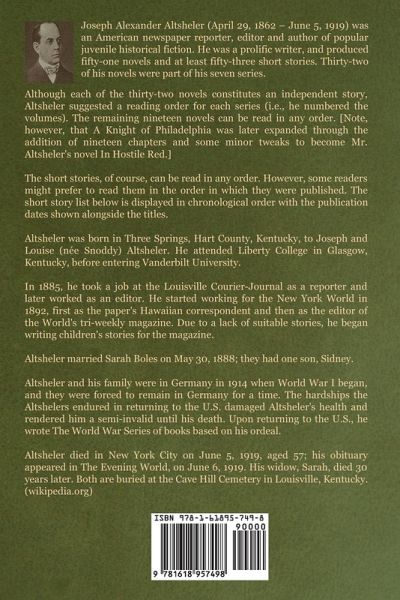 Joseph Alexander Altsheler (April 29, 1862 – June 5, 1919) was an American newspaper reporter, editor and author of popular juvenile historical fiction. He was a prolific writer, and produced fifty-one novels and at least fifty-three short stories. Thirty-two of his novels were part of his seven series.

Although each of the thirty-two novels constitutes an independent story, Altsheler suggested a reading order for each series (i.e., he numbered the volumes). The remaining nineteen novels can be read in any order. [Note, however, that A Knight of Philadelphia was later expanded through the addition of nineteen chapters and some minor tweaks to become Mr. Altsheler's novel In Hostile Red.]

The short stories, of course, can be read in any order. However, some readers might prefer to read them in the order in which they were published. The short story list below is displayed in chronological order with the publication dates shown alongside the titles.

Altsheler was born in Three Springs, Hart County, Kentucky, to Joseph and Louise (née Snoddy) Altsheler. He attended Liberty College in Glasgow, Kentucky, before entering Vanderbilt University.

In 1885, he took a job at the Louisville Courier-Journal as a reporter and later worked as an editor. He started working for the New York World in 1892, first as the paper's Hawaiian correspondent and then as the editor of the World's tri-weekly magazine. Due to a lack of suitable stories, he began writing children's stories for the magazine.

Altsheler married Sarah Boles on May 30, 1888; they had one son, Sidney.

Altsheler and his family were in Germany in 1914 when World War I began, and they were forced to remain in Germany for a time. The hardships the Altshelers endured in returning to the U.S. damaged Altsheler's health and rendered him a semi-invalid until his death. Upon returning to the U.S., he wrote The World War Series of books based on his ordeal.

Altsheler died in New York City on June 5, 1919, aged 57; his obituary appeared in The Evening World, on June 6, 1919. His widow, Sarah, died 30 years later. Both are buried at the Cave Hill Cemetery in Louisville, Kentucky. (wikipedia.org)

ISBN 978-1-61895-749-8
90000
9 781618 957498